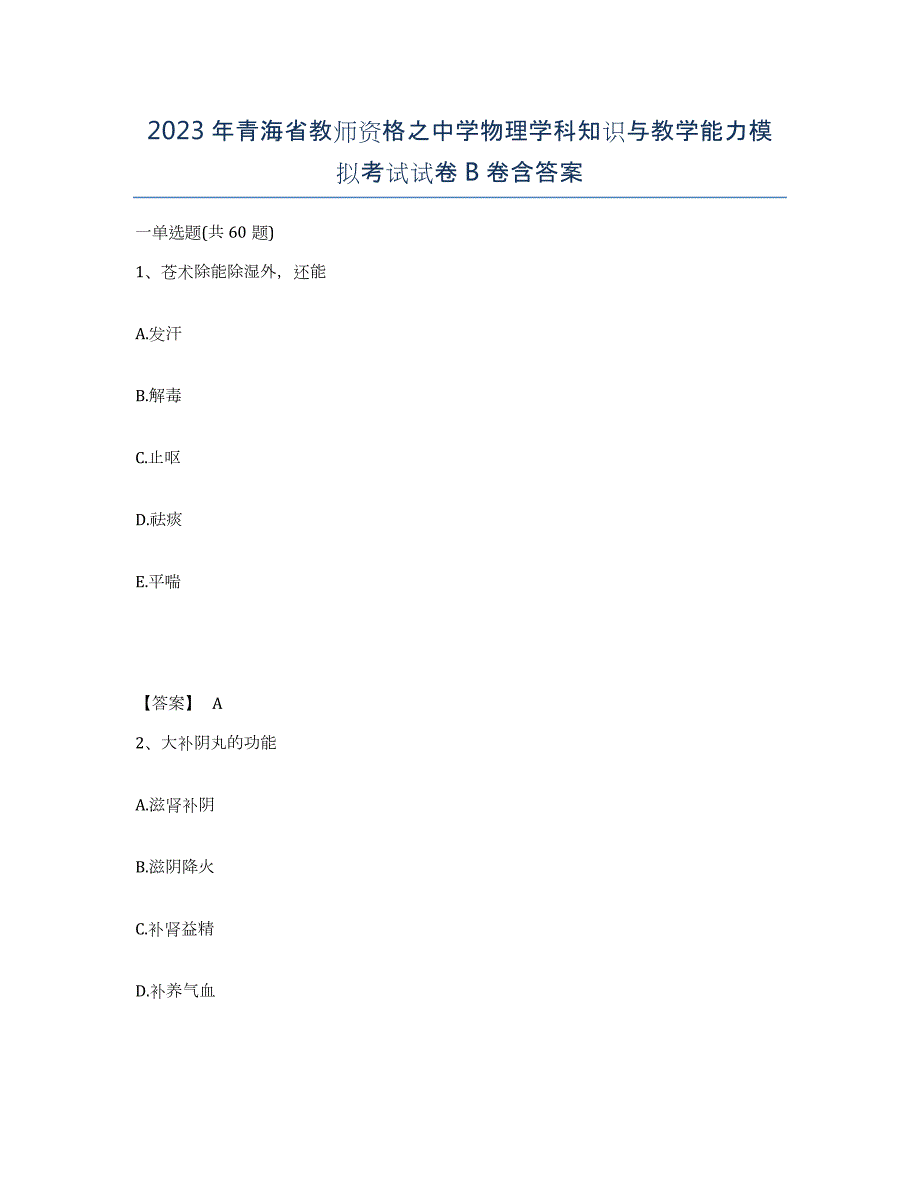 2023年青海省教师资格之中学物理学科知识与教学能力模拟考试试卷B卷含答案

一单选题(共60题)

1、苍术除能除湿外，还能

A.发汗

B.解毒

C.止呕

D.祛痰

E.平喘

【答案】 A

2、大补阴丸的功能

A.滋肾补阴

B.滋阴降火

C.补肾益精

D.补养气血